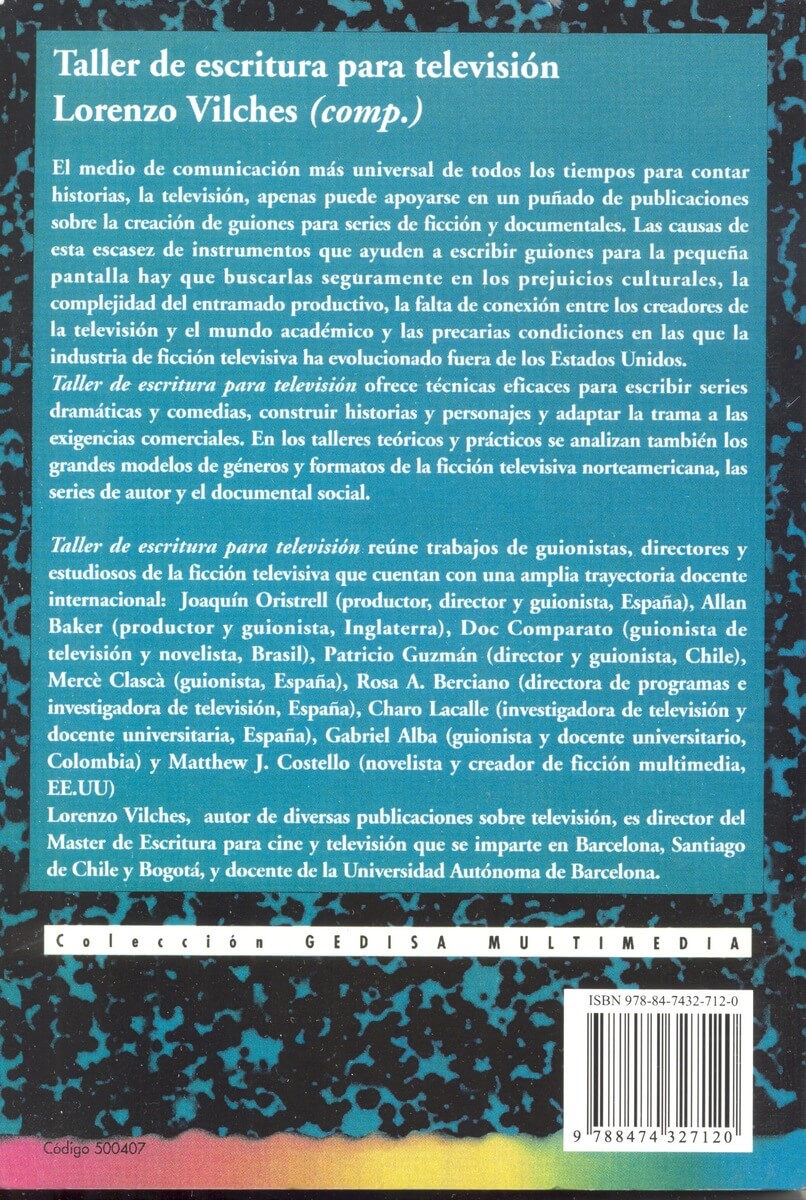 Taller de escritura para televisión
Lorenzo Vilches (comp.)

El medio de comunicación más universal de todos los tiempos para contar historias, la televisión, apenas puede apoyarse en un puñado de publicaciones sobre la creación de guiones para series de ficción y documentales. Las causas de esta escasez de instrumentos que ayuden a escribir guiones para la pequeña pantalla hay que buscarlas seguramente en los prejuicios culturales, la complejidad del entramado productivo, la falta de conexión entre los creadores de la televisión y el mundo académico y las precarias condiciones en las que la industria de ficción televisiva ha evolucionado fuera de los Estados Unidos.
Taller de escritura para televisión ofrece técnicas eficaces para escribir series dramáticas y comedias, construir historias y personajes y adaptar la trama a las exigencias comerciales. En los talleres teóricos y prácticos se analizan también los grandes modelos de géneros y formatos de la ficción televisiva norteamericana, las series de autor y el documental social.

Taller de escritura para televisión reúne trabajos de guionistas, directores y estudiosos de la ficción televisiva que cuentan con una amplia trayectoria docente internacional: Joaquín Oristrell (productor, director y guionista, España), Allan Baker (productor y guionista, Inglaterra), Doc Comparato (guionista de televisión y novelista, Brasil), Patricio Guzmán (director y guionista, Chile), Mercè Clascà (guionista, España), Rosa A. Berciano (directora de programas e investigadora de televisión, España), Charo Lacalle (investigadora de televisión y docente universitaria, España), Gabriel Alba (guionista y docente universitario, Colombia) y Matthew J. Costello (novelista y creador de ficción multimedia, EE.UU)
Lorenzo Vilches, autor de diversas publicaciones sobre televisión, es director del Master de Escritura para cine y televisión que se imparte en Barcelona, Santiago de Chile y Bogotá, y docente de la Universidad Autónoma de Barcelona.

Colección GEDISA MULTIMEDIA

ISBN 978-84-7432-712-0

9 788474 327120

Código 500407